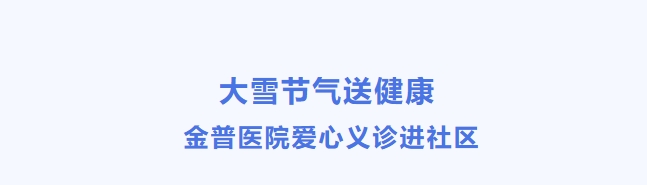 大雪节气送健康
金普医院爱心义诊进社区